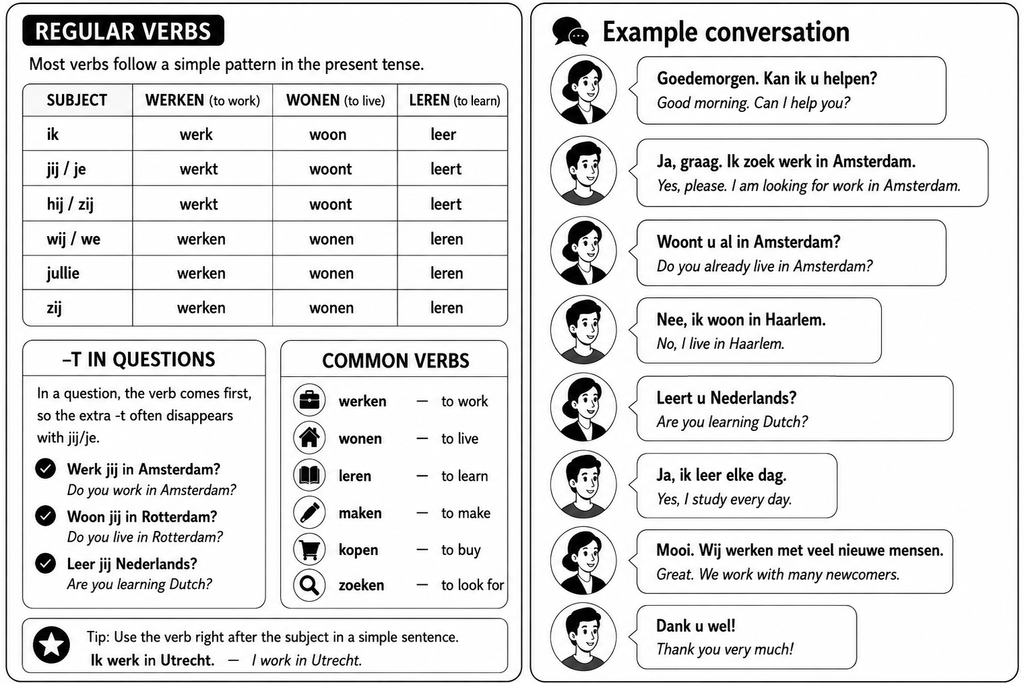 REGULAR VERBS

Most verbs follow a simple pattern in the present tense.

| SUBJECT | WERKEN (to work) | WONEN (to live) | LEREN (to learn) |
|---|---|---|---|
| ik | werk | woon | leer |
| jij / je | werkt | woont | leert |
| hij / zij | werkt | woont | leert |
| wij / we | werken | wonen | leren |
| jullie | werken | wonen | leren |
| zij | werken | wonen | leren |

–T IN QUESTIONS

In a question, the verb comes first, so the extra -t often disappears with jij/je.

Werk jij in Amsterdam?
Do you work in Amsterdam?

Woon jij in Rotterdam?
Do you live in Rotterdam?

Leer jij Nederlands?
Are you learning Dutch?

COMMON VERBS

werken — to work
wonen — to live
leren — to learn
maken — to make
kopen — to buy
zoeken — to look for

Tip: Use the verb right after the subject in a simple sentence.
Ik werk in Utrecht. — I work in Utrecht.

Example conversation

Goedemorgen. Kan ik u helpen?
Good morning. Can I help you?

Ja, graag. Ik zoek werk in Amsterdam.
Yes, please. I am looking for work in Amsterdam.

Woont u al in Amsterdam?
Do you already live in Amsterdam?

Nee, ik woon in Haarlem.
No, I live in Haarlem.

Leert u Nederlands?
Are you learning Dutch?

Ja, ik leer elke dag.
Yes, I study every day.

Mooi. Wij werken met veel nieuwe mensen.
Great. We work with many newcomers.

Dank u wel!
Thank you very much!